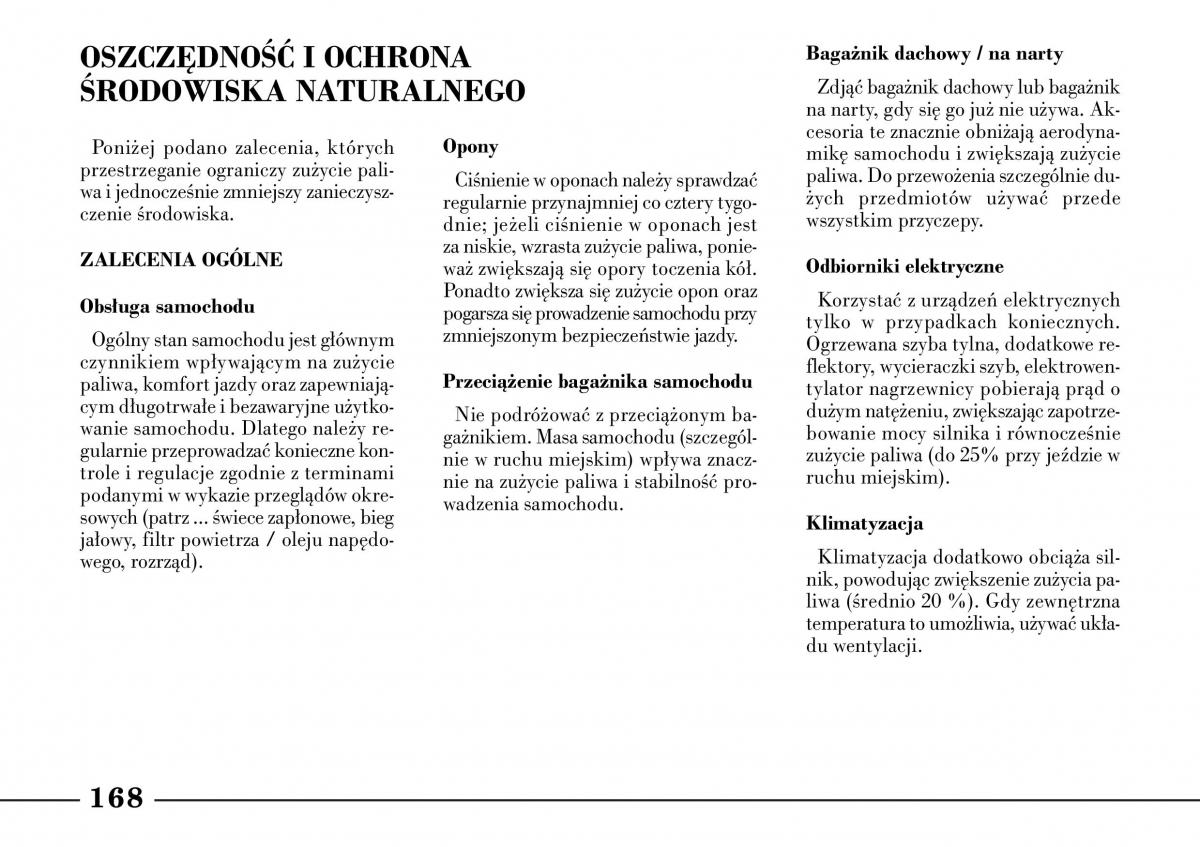 OSZCZĘDNOŚĆ I OCHRONA ŚRODOWISKA NATURALNEGO

Poniżej podano zalecenia, których przestrzeganie ograniczy zużycie paliwa i jednocześnie zmniejszy zanieczyszczenie środowiska.

ZALECENIA OGÓLNE

Obsługa samochodu

Ogólny stan samochodu jest głównym czynnikiem wpływającym na zużycie paliwa, komfort jazdy oraz zapewniającym długotrwałe i bezawaryjne użytkowanie samochodu. Dlatego należy regularnie przeprowadzać konieczne kontrole i regulacje zgodnie z terminami podanymi w wykazie przeglądów okresowych (patrz ... świece zapłonowe, bieg jałowy, filtr powietrza / oleju napędowego, rozrząd).

Opony

Ciśnienie w oponach należy sprawdzać regularnie przynajmniej co cztery tygodnie; jeżeli ciśnienie w oponach jest za niskie, wzrasta zużycie paliwa, ponieważ zwiększają się opory toczenia kół. Ponadto zwiększa się zużycie opon oraz pogarsza się prowadzenie samochodu przy zmniejszonym bezpieczeństwie jazdy.

Przeciążenie bagażnika samochodu

Nie podróżować z przeciążonym bagażnikiem. Masa samochodu (szczególnie w ruchu miejskim) wpływa znacznie na zużycie paliwa i stabilność prowadzenia samochodu.

Bagażnik dachowy / na narty

Zdjąć bagażnik dachowy lub bagażnik na narty, gdy się go już nie używa. Akcesoria te znacznie obniżają aerodynamikę samochodu i zwiększają zużycie paliwa. Do przewożenia szczególnie dużych przedmiotów używać przede wszystkim przyczepy.

Odbiorniki elektryczne

Korzystać z urządzeń elektrycznych tylko w przypadkach koniecznych. Ogrzewana szyba tylna, dodatkowe reflektory, wycieraczki szyb, elektrowentylator nagrzewnicy pobierają prąd o dużym natężeniu, zwiększając zapotrzebowanie mocy silnika i równocześnie zużycie paliwa (do 25% przy jeździe w ruchu miejskim).

Klimatyzacja

Klimatyzacja dodatkowo obciąża silnik, powodując zwiększenie zużycia paliwa (średnio 20 %). Gdy zewnętrzna temperatura to umożliwia, używać układu wentylacji.

168